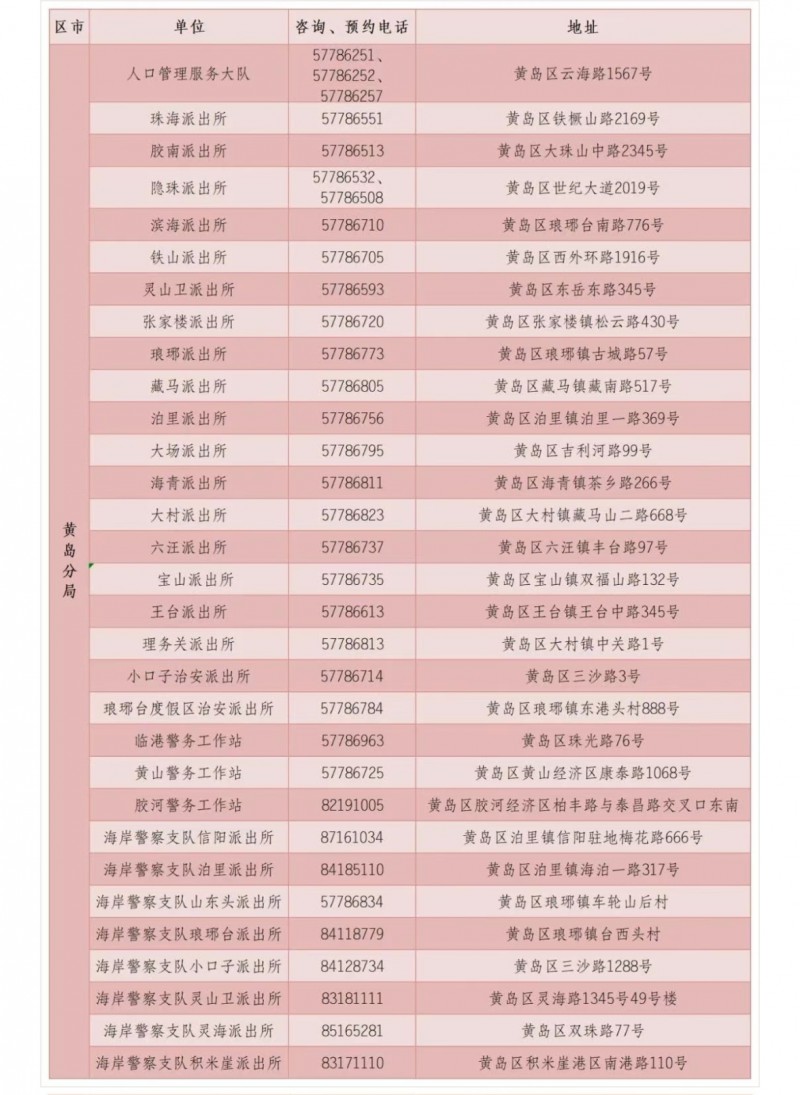 | 区市 | 单位 | 咨询、预约电话 | 地址 |
|---|---|---|---|
| 黄岛分局 | 人口管理服务大队 | 57786251、57786252、57786257 | 黄岛区云海路1567号 |
| | 珠海派出所 | 57786551 | 黄岛区铁橛山路2169号 |
| | 胶南派出所 | 57786513 | 黄岛区大珠山中路2345号 |
| | 隐珠派出所 | 57786532、57786508 | 黄岛区世纪大道2019号 |
| | 滨海派出所 | 57786710 | 黄岛区琅琊台南路776号 |
| | 铁山派出所 | 57786705 | 黄岛区西外环路1916号 |
| | 灵山卫派出所 | 57786593 | 黄岛区东岳东路345号 |
| | 张家楼派出所 | 57786720 | 黄岛区张家楼镇松云路430号 |
| | 琅琊派出所 | 57786773 | 黄岛区琅琊镇古城路57号 |
| | 藏马派出所 | 57786805 | 黄岛区藏马镇藏南路517号 |
| | 泊里派出所 | 57786756 | 黄岛区泊里镇泊里一路369号 |
| | 大场派出所 | 57786795 | 黄岛区吉利河路99号 |
| | 海青派出所 | 57786811 | 黄岛区海青镇茶乡路266号 |
| | 大村派出所 | 57786823 | 黄岛区大村镇藏马山二路668号 |
| | 六汪派出所 | 57786737 | 黄岛区六汪镇丰台路97号 |
| | 宝山派出所 | 57786735 | 黄岛区宝山镇双福山路132号 |
| | 王台派出所 | 57786613 | 黄岛区王台镇王台中路345号 |
| | 理务关派出所 | 57786813 | 黄岛区大村镇中关路1号 |
| | 小口子治安派出所 | 57786714 | 黄岛区三沙路3号 |
| | 琅琊台度假区治安派出所 | 57786784 | 黄岛区琅琊镇东港头村888号 |
| | 临港警务工作站 | 57786963 | 黄岛区珠光路76号 |
| | 黄山警务工作站 | 57786725 | 黄岛区黄山经济区康泰路1068号 |
| | 胶河警务工作站 | 82191005 | 黄岛区胶河经济区柏丰路与泰昌路交叉口东南 |
| | 海岸警察支队信阳派出所 | 87161034 | 黄岛区泊里镇信阳驻地梅花路666号 |
| | 海岸警察支队泊里派出所 | 84185110 | 黄岛区泊里镇海泊一路317号 |
| | 海岸警察支队山东头派出所 | 57786834 | 黄岛区琅琊镇车轮山后村 |
| | 海岸警察支队琅琊台派出所 | 84118779 | 黄岛区琅琊镇台西头村 |
| | 海岸警察支队小口子派出所 | 84128734 | 黄岛区三沙路1288号 |
| | 海岸警察支队灵山卫派出所 | 83181111 | 黄岛区灵海路1345号49号楼 |
| | 海岸警察支队灵海派出所 | 85165281 | 黄岛区双珠路77号 |
| | 海岸警察支队积米崖派出所 | 83171110 | 黄岛区积米崖港区南港路110号 |